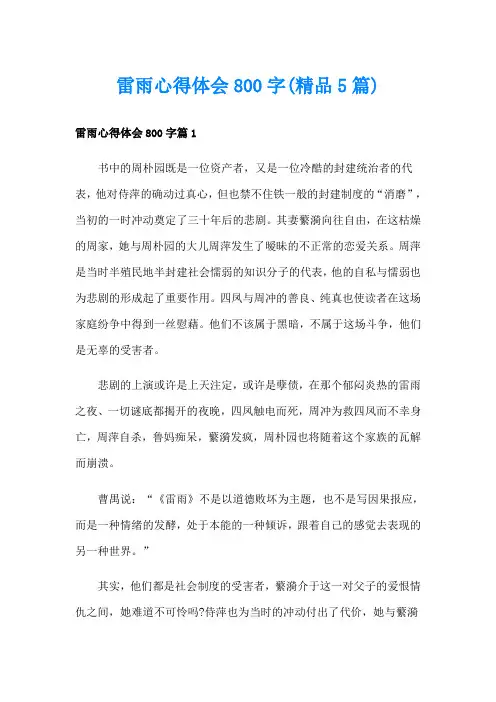 雷雨心得体会800字(精品5篇)

雷雨心得体会800字篇1

书中的周朴园既是一位资产者，又是一位冷酷的封建统治者的代表，他对侍萍的确动过真心，但也禁不住铁一般的封建制度的“消磨”，当初的一时冲动奠定了三十年后的悲剧。其妻繁漪向往自由，在这枯燥的周家，她与周朴园的大儿周萍发生了暧昧的不正常的恋爱关系。周萍是当时半殖民地半封建社会懦弱的知识分子的代表，他的自私与懦弱也为悲剧的形成起了重要作用。四凤与周冲的善良、纯真也使读者在这场家庭纷争中得到一丝慰藉。他们不该属于黑暗，不属于这场斗争，他们是无辜的受害者。

悲剧的上演或许是上天注定，或许是孽债，在那个郁闷炎热的雷雨之夜、一切谜底都揭开的夜晚，四凤触电而死，周冲为救四凤而不幸身亡，周萍自杀，鲁妈痴呆，繁漪发疯，周朴园也将随着这个家族的瓦解而崩溃。

曹禺说：“《雷雨》不是以道德败坏为主题，也不是写因果报应，而是一种情绪的发酵，处于本能的一种倾诉，跟着自己的感觉去表现的另一种世界。”

其实，他们都是社会制度的受害者，繁漪介于这一对父子的爱恨情仇之间，她难道不可怜吗?侍萍也为当时的冲动付出了代价，她与繁漪